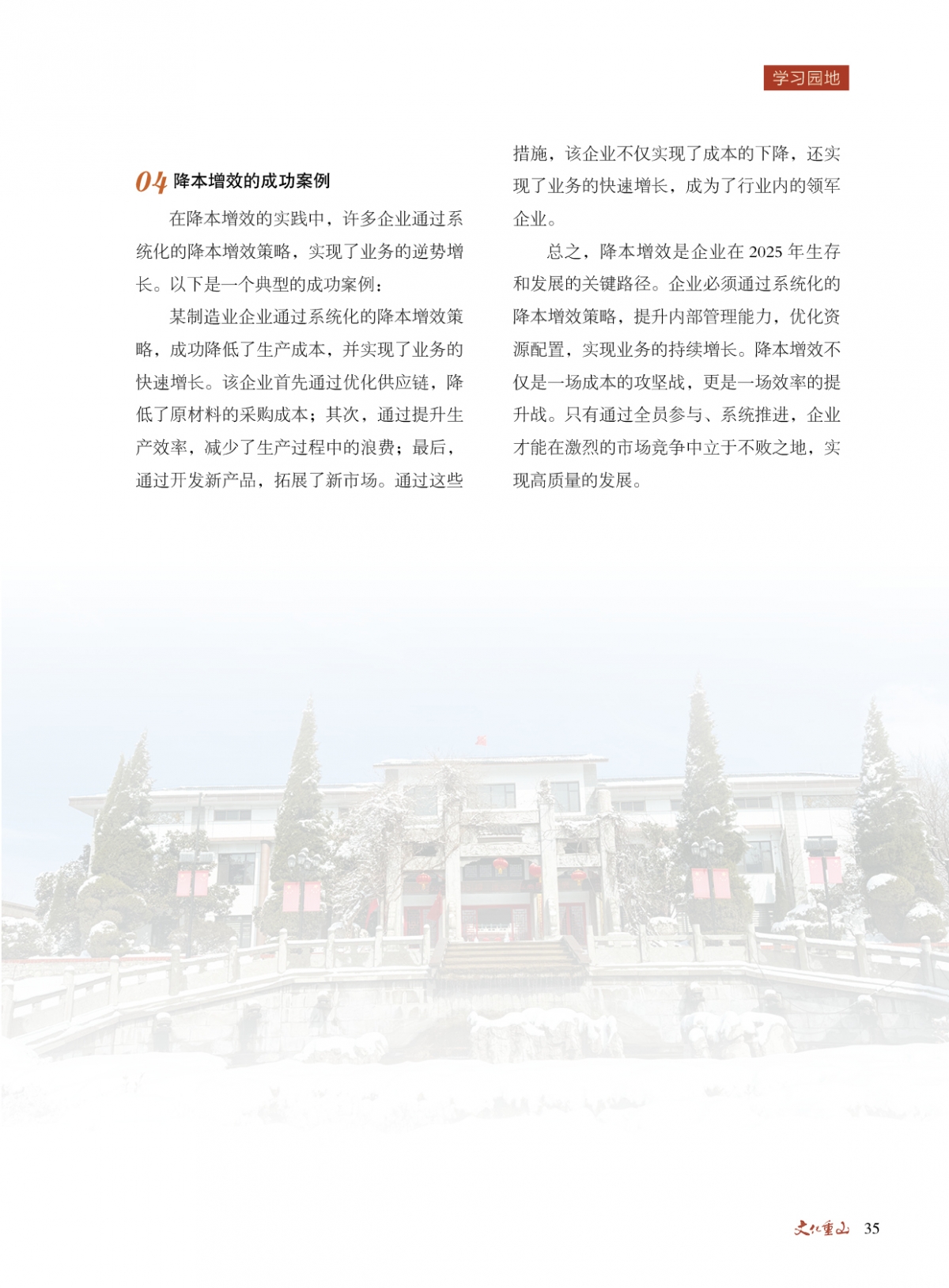 学习园地

04 降本增效的成功案例

在降本增效的实践中，许多企业通过系统化的降本增效策略，实现了业务的逆势增长。以下是一个典型的成功案例：

某制造业企业通过系统化的降本增效策略，成功降低了生产成本，并实现了业务的快速增长。该企业首先通过优化供应链，降低了原材料的采购成本；其次，通过提升生产效率，减少了生产过程中的浪费；最后，通过开发新产品，拓展了新市场。通过这些措施，该企业不仅实现了成本的下降，还实现了业务的快速增长，成为了行业内的领军企业。

总之，降本增效是企业在 2025 年生存和发展的关键路径。企业必须通过系统化的降本增效策略，提升内部管理能力，优化资源配置，实现业务的持续增长。降本增效不仅是一场成本的攻坚战，更是一场效率的提升战。只有通过全员参与、系统推进，企业才能在激烈的市场竞争中立于不败之地，实现高质量的发展。

文化重山 35